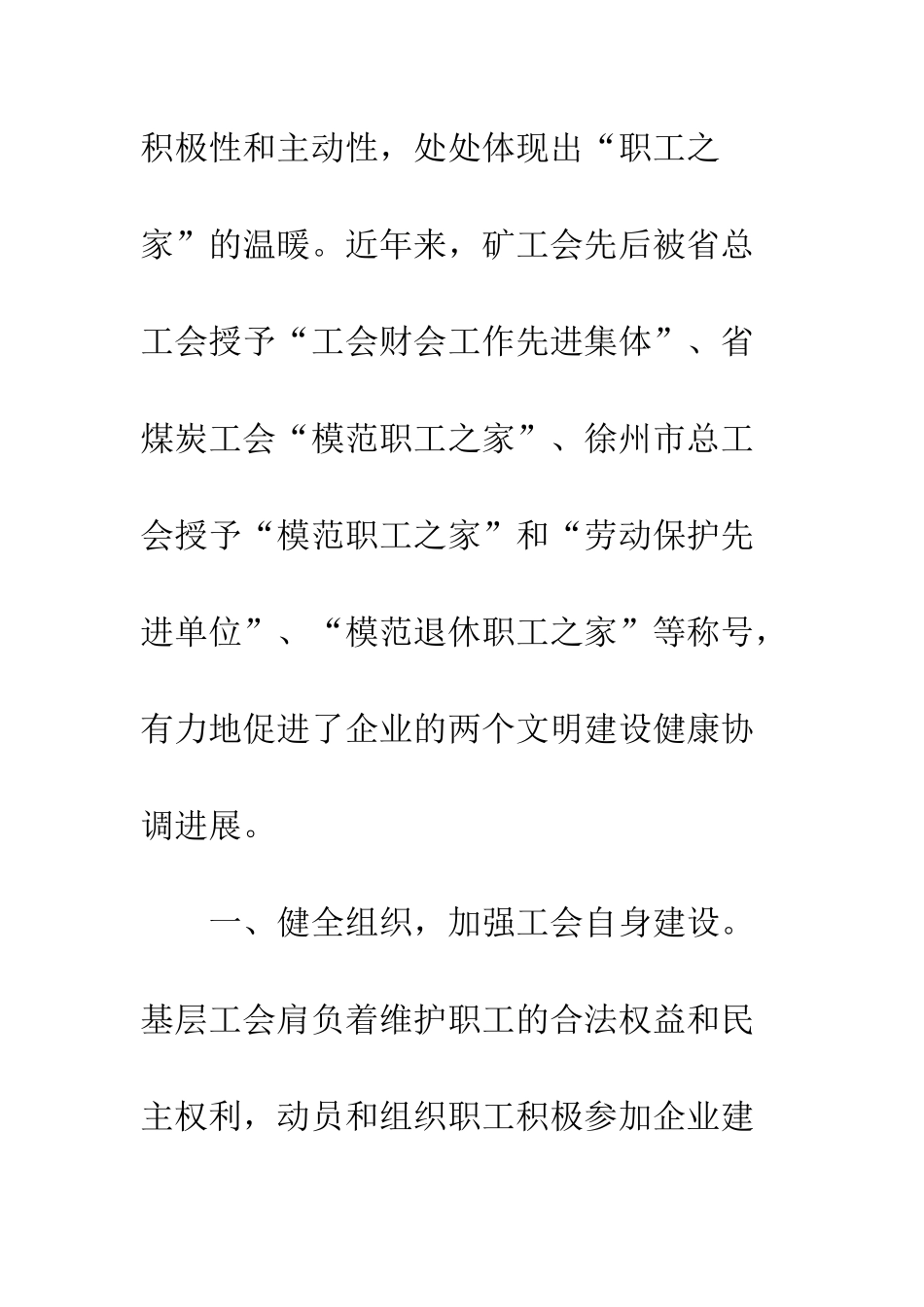 积极性和主动性，处处体现出“职工之家”的温暖。近年来，矿工会先后被省总工会授予“工会财会工作先进集体”、省煤炭工会“模范职工之家”、徐州市总工会授予“模范职工之家”和“劳动保护先进单位”、“模范退休职工之家”等称号，有力地促进了企业的两个文明建设健康协调进展。

一、健全组织，加强工会自身建设。基层工会肩负着维护职工的合法权益和民主权利，动员和组织职工积极参加企业建